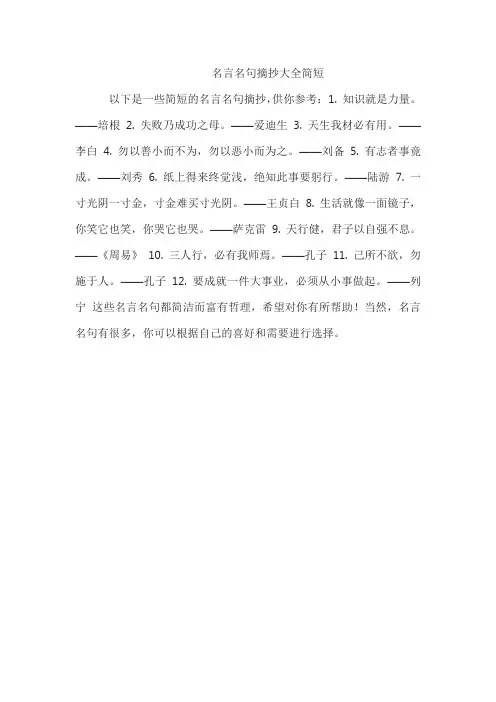 名言名句摘抄大全简短

以下是一些简短的名言名句摘抄，供你参考：1. 知识就是力量。——培根 2. 失败乃成功之母。——爱迪生 3. 天生我材必有用。——李白 4. 勿以善小而不为，勿以恶小而为之。——刘备 5. 有志者事竟成。——刘秀 6. 纸上得来终觉浅，绝知此事要躬行。——陆游 7. 一寸光阴一寸金，寸金难买寸光阴。——王贞白 8. 生活就像一面镜子，你笑它也笑，你哭它也哭。——萨克雷 9. 天行健，君子以自强不息。——《周易》 10. 三人行，必有我师焉。——孔子 11. 己所不欲，勿施于人。——孔子 12. 要成就一件大事业，必须从小事做起。——列宁 这些名言名句都简洁而富有哲理，希望对你有所帮助！当然，名言名句有很多，你可以根据自己的喜好和需要进行选择。